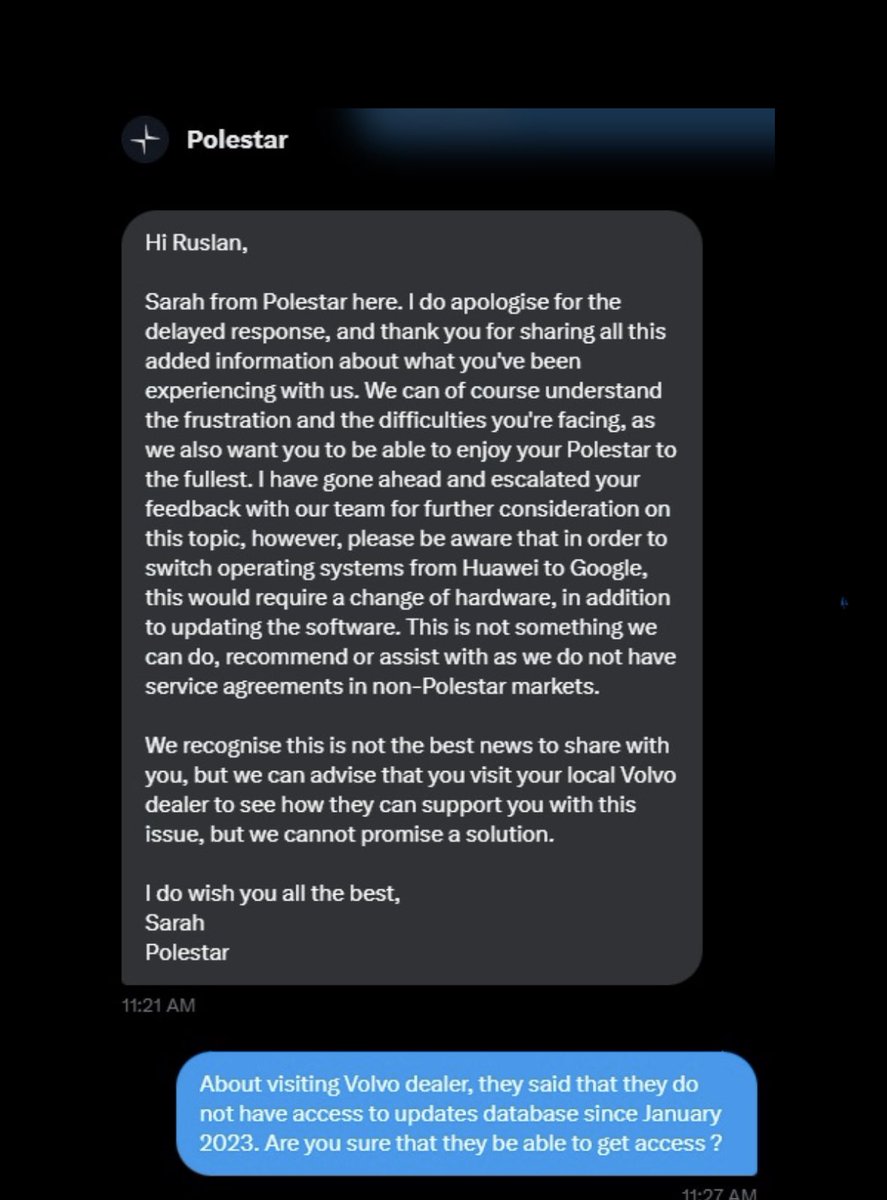 Polestar

Hi Ruslan,

Sarah from Polestar here. I do apologise for the delayed response, and thank you for sharing all this added information about what you've been experiencing with us. We can of course understand the frustration and the difficulties you're facing, as we also want you to be able to enjoy your Polestar to the fullest. I have gone ahead and escalated your feedback with our team for further consideration on this topic, however, please be aware that in order to switch operating systems from Huawei to Google, this would require a change of hardware, in addition to updating the software. This is not something we can do, recommend or assist with as we do not have service agreements in non-Polestar markets.

We recognise this is not the best news to share with you, but we can advise that you visit your local Volvo dealer to see how they can support you with this issue, but we cannot promise a solution.

I do wish you all the best,
Sarah
Polestar

11:21 AM

About visiting Volvo dealer, they said that they do not have access to updates database since January 2023. Are you sure that they be able to get access ?

11:27 AM